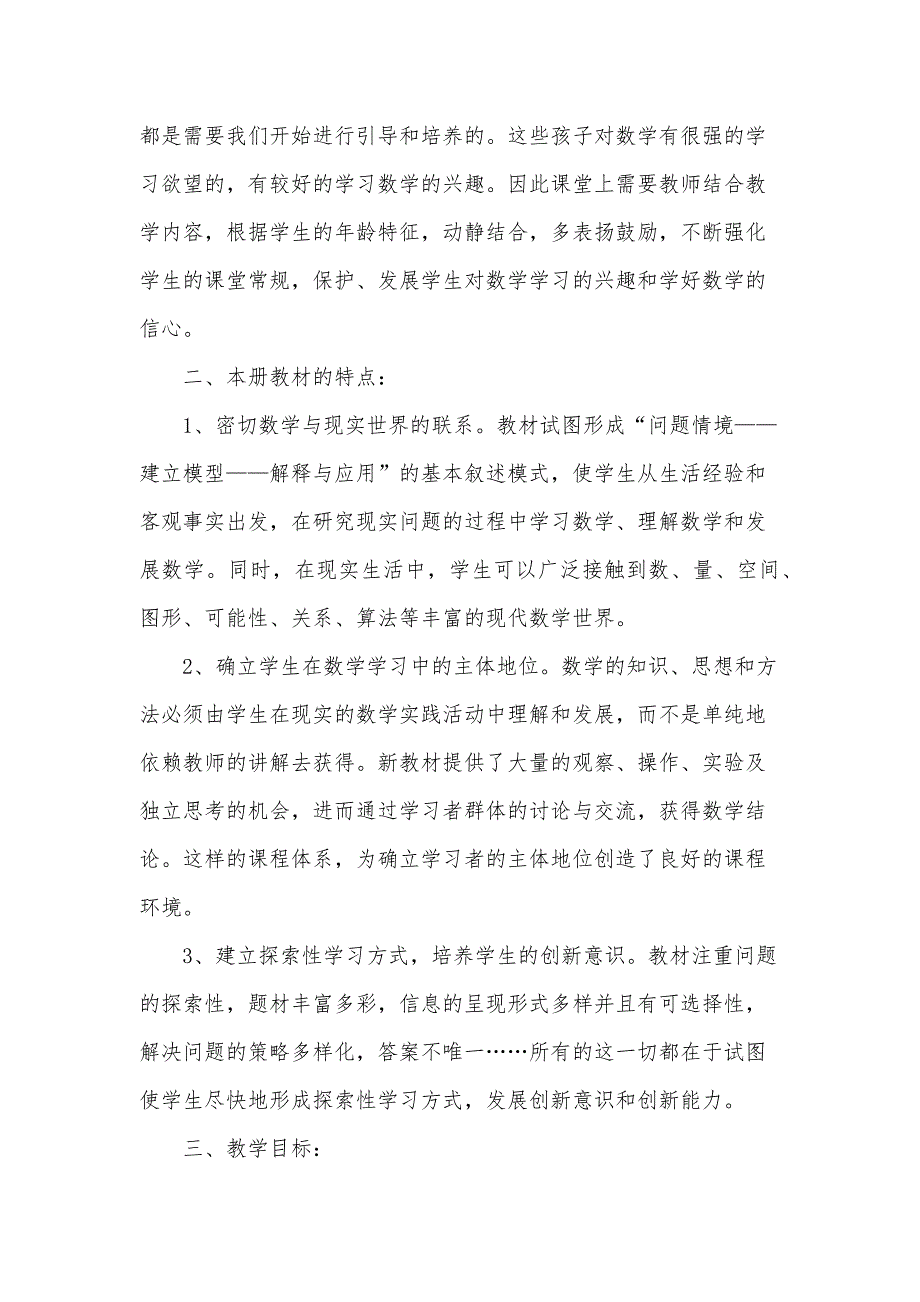 都是需要我们开始进行引导和培养的。这些孩子对数学有很强的学习欲望的，有较好的学习数学的兴趣。因此课堂上需要教师结合教学内容，根据学生的年龄特征，动静结合，多表扬鼓励，不断强化学生的课堂常规，保护、发展学生对数学学习的兴趣和学好数学的信心。

二、本册教材的特点：

1、密切数学与现实世界的联系。教材试图形成“问题情境——建立模型——解释与应用”的基本叙述模式，使学生从生活经验和客观事实出发，在研究现实问题的过程中学习数学、理解数学和发展数学。同时，在现实生活中，学生可以广泛接触到数、量、空间、图形、可能性、关系、算法等丰富的现代数学世界。

2、确立学生在数学学习中的主体地位。数学的知识、思想和方法必须由学生在现实的数学实践活动中理解和发展，而不是单纯地依赖教师的讲解去获得。新教材提供了大量的观察、操作、实验及独立思考的机会，进而通过学习者群体的讨论与交流，获得数学结论。这样的课程体系，为确立学习者的主体地位创造了良好的课程环境。

3、建立探索性学习方式，培养学生的创新意识。教材注重问题的探索性，题材丰富多彩，信息的呈现形式多样并且有可选择性，解决问题的策略多样化，答案不唯一……所有的这一切都在于试图使学生尽快地形成探索性学习方式，发展创新意识和创新能力。

三、教学目标：